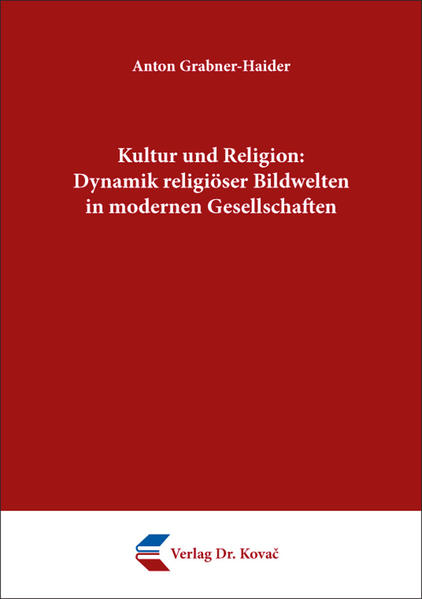 Anton Grabner-Haider

Kultur und Religion: Dynamik religiöser Bildwelten in modernen Gesellschaften

Verlag Dr. Kovač